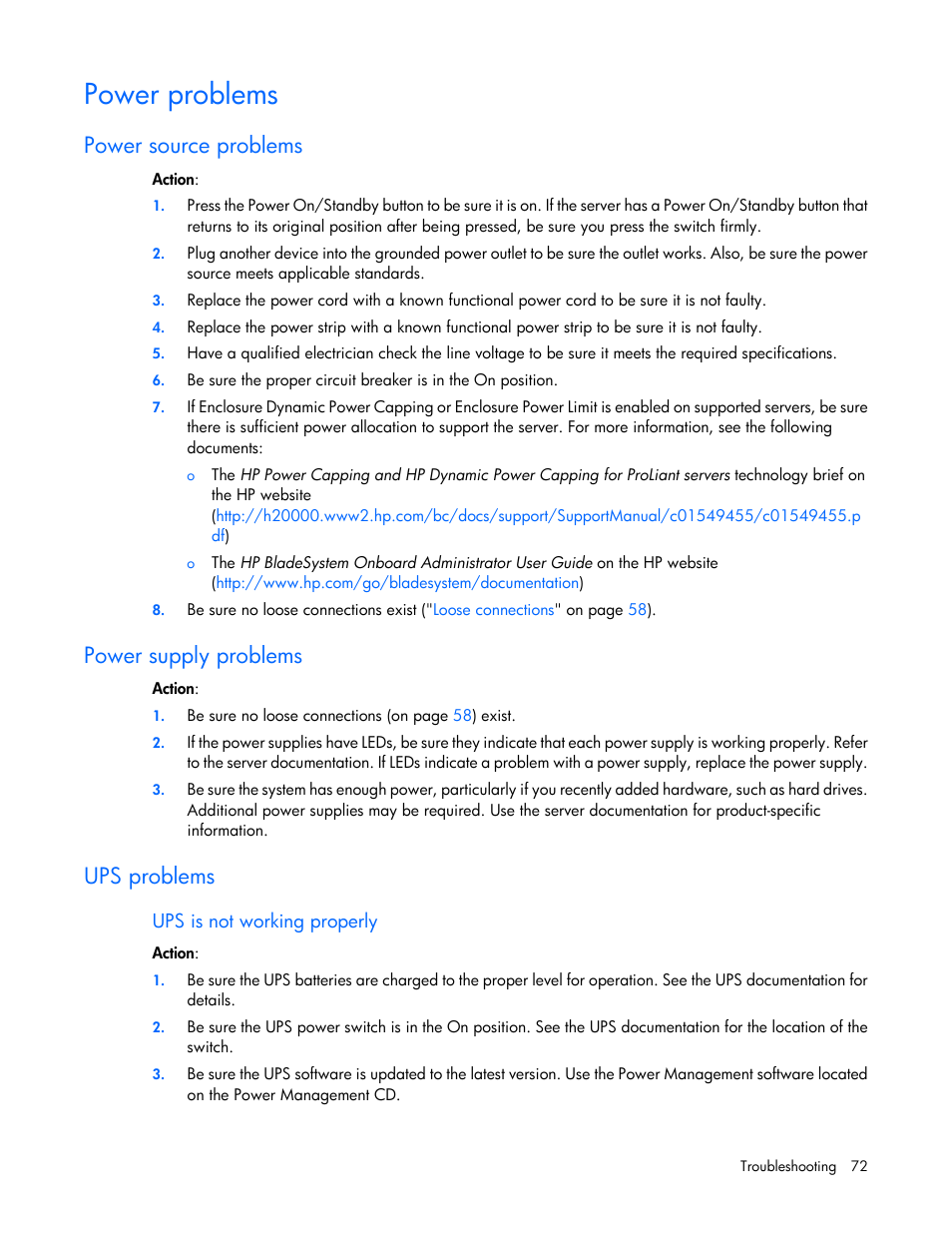 Power problems

Power source problems

Action:

1. Press the Power On/Standby button to be sure it is on. If the server has a Power On/Standby button that returns to its original position after being pressed, be sure you press the switch firmly.

2. Plug another device into the grounded power outlet to be sure the outlet works. Also, be sure the power source meets applicable standards.

3. Replace the power cord with a known functional power cord to be sure it is not faulty.

4. Replace the power strip with a known functional power strip to be sure it is not faulty.

5. Have a qualified electrician check the line voltage to be sure it meets the required specifications.

6. Be sure the proper circuit breaker is in the On position.

7. If Enclosure Dynamic Power Capping or Enclosure Power Limit is enabled on supported servers, be sure there is sufficient power allocation to support the server. For more information, see the following documents:

o The HP Power Capping and HP Dynamic Power Capping for ProLiant servers technology brief on the HP website (http://h20000.www2.hp.com/bc/docs/support/SupportManual/c01549455/c01549455.pdf)

o The HP BladeSystem Onboard Administrator User Guide on the HP website (http://www.hp.com/go/bladesystem/documentation)

8. Be sure no loose connections exist ("Loose connections" on page 58).

Power supply problems

Action:

1. Be sure no loose connections (on page 58) exist.

2. If the power supplies have LEDs, be sure they indicate that each power supply is working properly. Refer to the server documentation. If LEDs indicate a problem with a power supply, replace the power supply.

3. Be sure the system has enough power, particularly if you recently added hardware, such as hard drives. Additional power supplies may be required. Use the server documentation for product-specific information.

UPS problems

UPS is not working properly

Action:

1. Be sure the UPS batteries are charged to the proper level for operation. See the UPS documentation for details.

2. Be sure the UPS power switch is in the On position. See the UPS documentation for the location of the switch.

3. Be sure the UPS software is updated to the latest version. Use the Power Management software located on the Power Management CD.

Troubleshooting 72